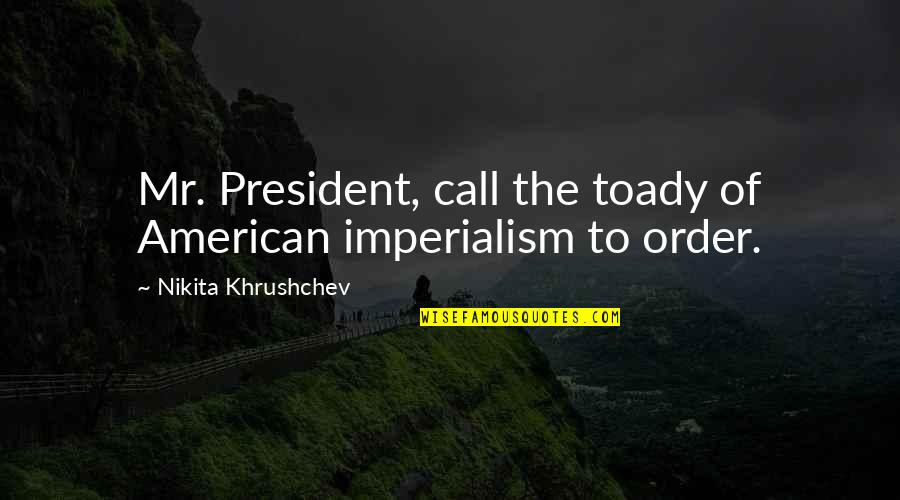 Mr. President, call the toady of American imperialism to order.

~ Nikita Khrushchev

WISEFAMOUSQUOTES.COM